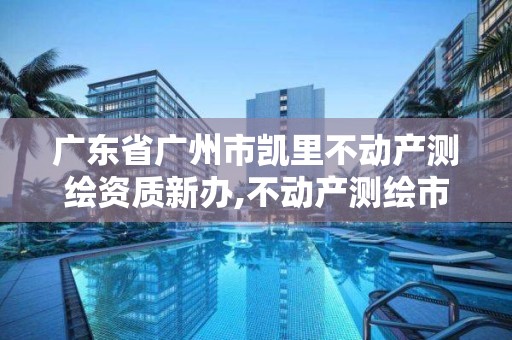 广东省广州市凯里不动产测绘资质新办,不动产测绘市